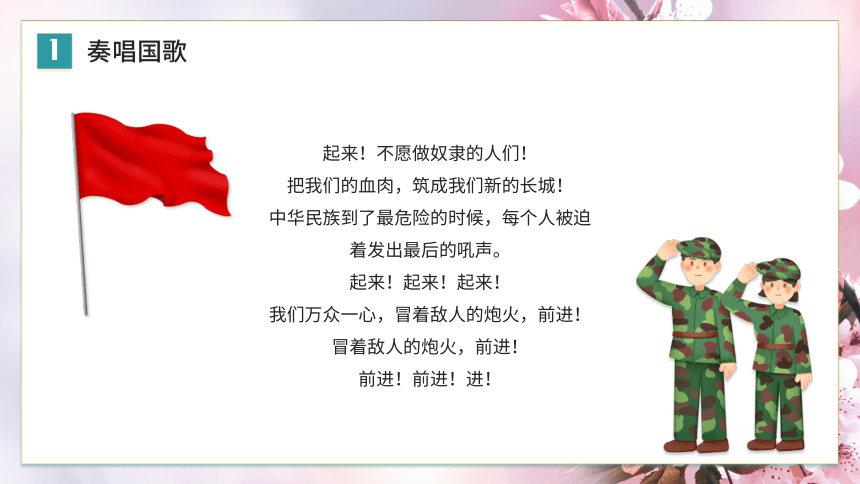 1 奏唱国歌

起来！不愿做奴隶的人们！
把我们的血肉，筑成我们新的长城！
中华民族到了最危险的时候，每个人被迫着发出最后的吼声。
起来！起来！起来！
我们万众一心，冒着敌人的炮火，前进！
冒着敌人的炮火，前进！
前进！前进！进！